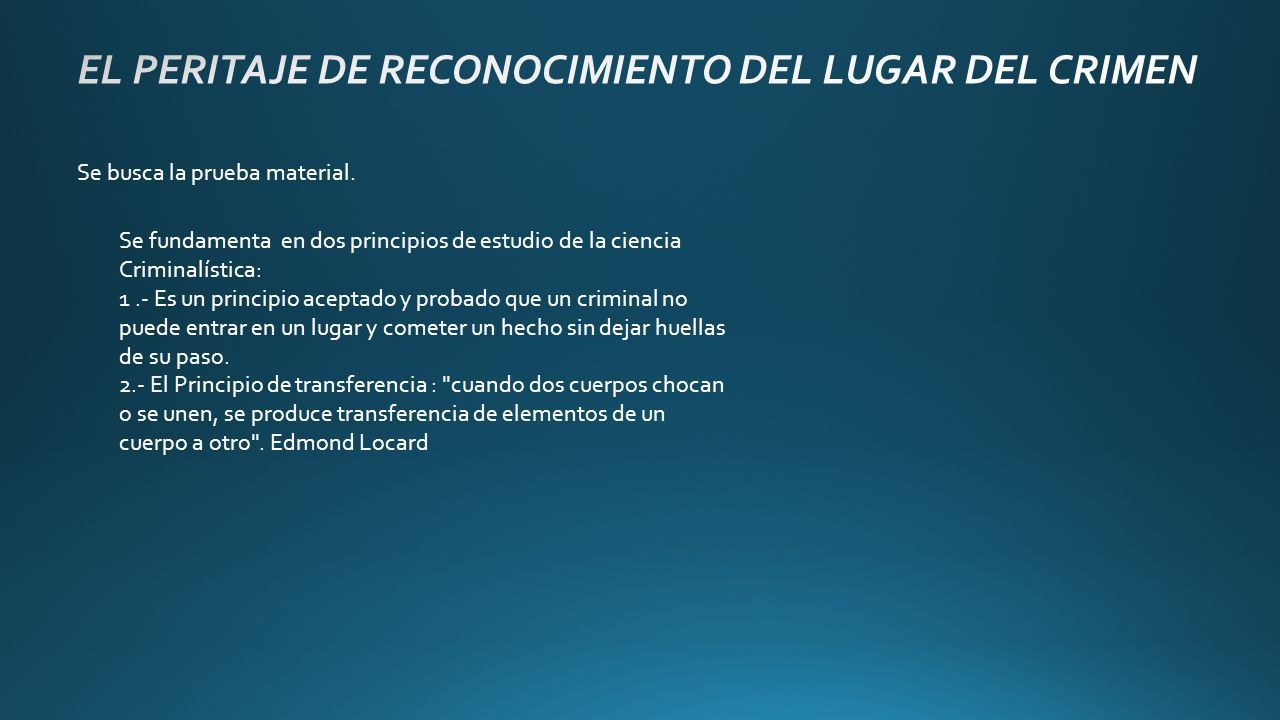 EL PERITAJE DE RECONOCIMIENTO DEL LUGAR DEL CRIMEN

Se busca la prueba material.

Se fundamenta en dos principios de estudio de la ciencia Criminalística:
1 .- Es un principio aceptado y probado que un criminal no puede entrar en un lugar y cometer un hecho sin dejar huellas de su paso.
2.- El Principio de transferencia : "cuando dos cuerpos chocan o se unen, se produce transferencia de elementos de un cuerpo a otro". Edmond Locard